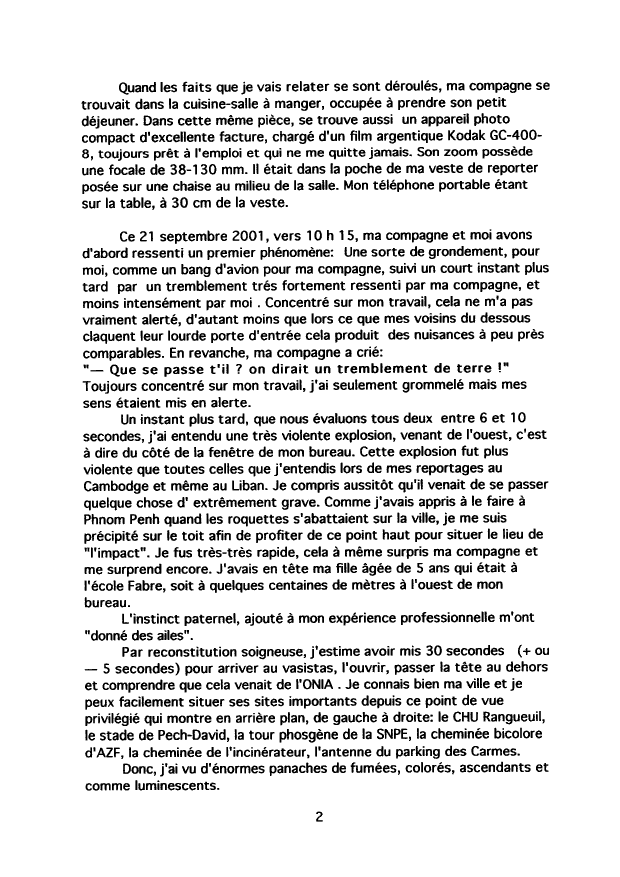 Quand les faits que je vais relater se sont déroulés, ma compagne se trouvait dans la cuisine-salle à manger, occupée à prendre son petit déjeuner. Dans cette même pièce, se trouve aussi un appareil photo compact d'excellente facture, chargé d'un film argentique Kodak GC-400-8, toujours prêt à l'emploi et qui ne me quitte jamais. Son zoom possède une focale de 38-130 mm. Il était dans la poche de ma veste de reporter posée sur une chaise au milieu de la salle. Mon téléphone portable étant sur la table, à 30 cm de la veste.

Ce 21 septembre 2001, vers 10 h 15, ma compagne et moi avons d'abord ressenti un premier phénomène: Une sorte de grondement, pour moi, comme un bang d'avion pour ma compagne, suivi un court instant plus tard par un tremblement trés fortement ressenti par ma compagne, et moins intensément par moi . Concentré sur mon travail, cela ne m'a pas vraiment alerté, d'autant moins que lors ce que mes voisins du dessous claquent leur lourde porte d'entrée cela produit des nuisances à peu près comparables. En revanche, ma compagne a crié:
"— Que se passe t'il ? on dirait un tremblement de terre !"
Toujours concentré sur mon travail, j'ai seulement grommelé mais mes sens étaient mis en alerte.

Un instant plus tard, que nous évaluons tous deux entre 6 et 10 secondes, j'ai entendu une très violente explosion, venant de l'ouest, c'est à dire du côté de la fenêtre de mon bureau. Cette explosion fut plus violente que toutes celles que j'entendis lors de mes reportages au Cambodge et même au Liban. Je compris aussitôt qu'il venait de se passer quelque chose d' extrêmement grave. Comme j'avais appris à le faire à Phnom Penh quand les roquettes s'abattaient sur la ville, je me suis précipité sur le toit afin de profiter de ce point haut pour situer le lieu de "l'impact". Je fus très-très rapide, cela à même surpris ma compagne et me surprend encore. J'avais en tête ma fille âgée de 5 ans qui était à l'école Fabre, soit à quelques centaines de mètres à l'ouest de mon bureau.

L'instinct paternel, ajouté à mon expérience professionnelle m'ont "donné des ailes".

Par reconstitution soigneuse, j'estime avoir mis 30 secondes (+ ou — 5 secondes) pour arriver au vasistas, l'ouvrir, passer la tête au dehors et comprendre que cela venait de l'ONIA . Je connais bien ma ville et je peux facilement situer ses sites importants depuis ce point de vue privilégié qui montre en arrière plan, de gauche à droite: le CHU Rangueuil, le stade de Pech-David, la tour phosgène de la SNPE, la cheminée bicolore d'AZF, la cheminée de l'incinérateur, l'antenne du parking des Carmes.

Donc, j'ai vu d'énormes panaches de fumées, colorés, ascendants et comme luminescents.

2